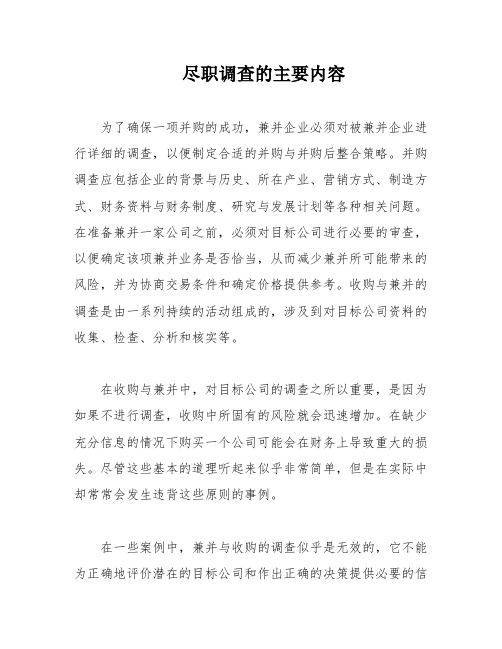 尽职调查的主要内容

为了确保一项并购的成功，兼并企业必须对被兼并企业进行详细的调查，以便制定合适的并购与并购后整合策略。并购调查应包括企业的背景与历史、所在产业、营销方式、制造方式、财务资料与财务制度、研究与发展计划等各种相关问题。在准备兼并一家公司之前，必须对目标公司进行必要的审查，以便确定该项兼并业务是否恰当，从而减少兼并所可能带来的风险，并为协商交易条件和确定价格提供参考。收购与兼并的调查是由一系列持续的活动组成的，涉及到对目标公司资料的收集、检查、分析和核实等。

在收购与兼并中，对目标公司的调查之所以重要，是因为如果不进行调查，收购中所固有的风险就会迅速增加。在缺少充分信息的情况下购买一个公司可能会在财务上导致重大的损失。尽管这些基本的道理听起来似乎非常简单，但是在实际中却常常会发生违背这些原则的事例。

在一些案例中，兼并与收购的调查似乎是无效的，它不能为正确地评价潜在的目标公司和作出正确的决策提供必要的信